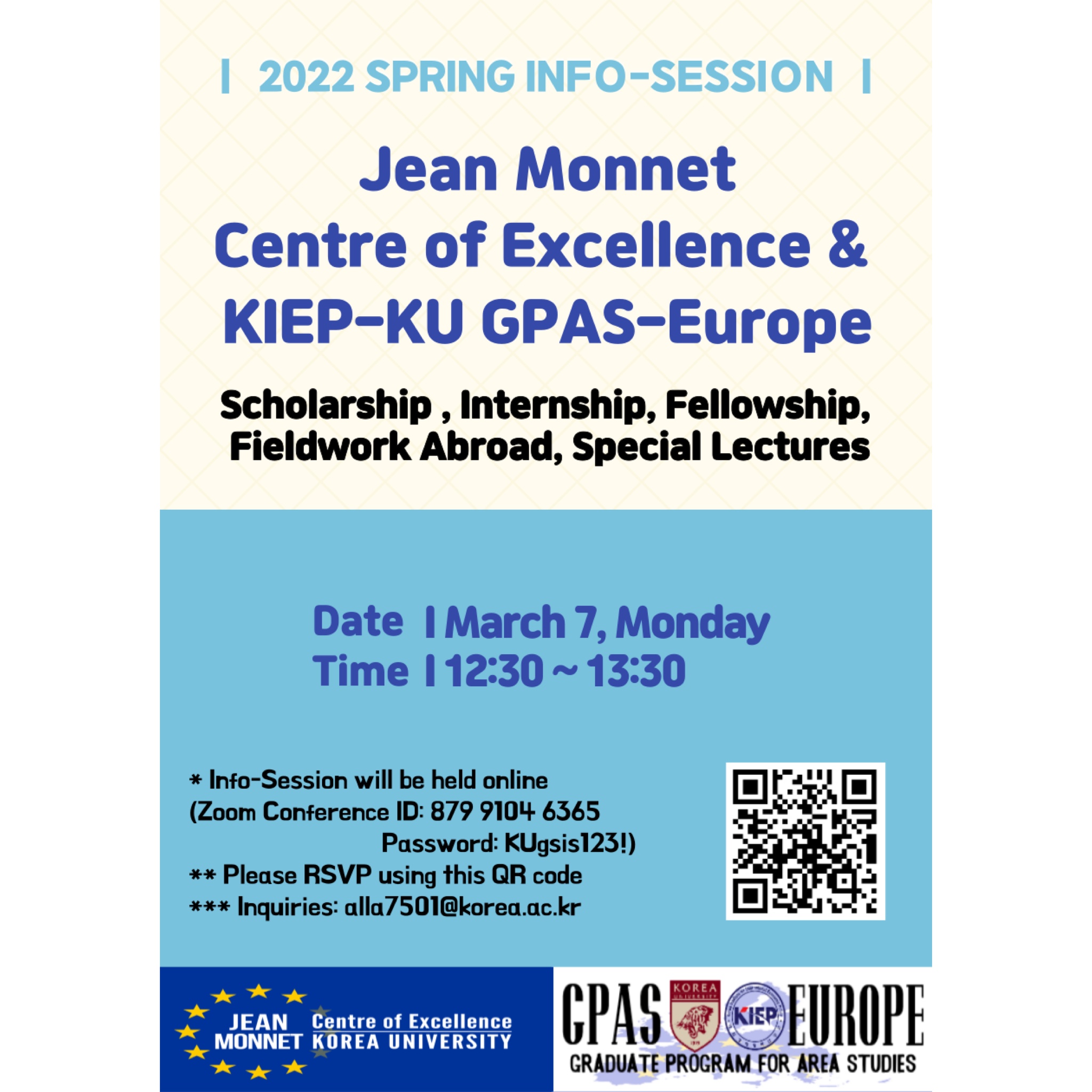 | 2022 SPRING INFO-SESSION |

Jean Monnet Centre of Excellence & KIEP-KU GPAS-Europe

Scholarship , Internship, Fellowship, Fieldwork Abroad, Special Lectures

Date | March 7, Monday
Time | 12:30 ~ 13:30

* Info-Session will be held online
(Zoom Conference ID: 879 9104 6365
Password: KUgsis123!)
** Please RSVP using this QR code
*** Inquiries: alla7501@korea.ac.kr

JEAN MONNET
Centre of Excellence
KOREA UNIVERSITY

GPAS
KOREA
KIEP
EUROPE
GRADUATE PROGRAM FOR AREA STUDIES